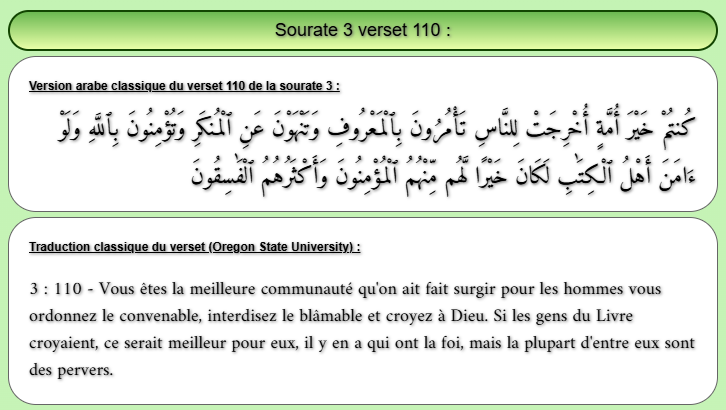 Sourate 3 verset 110 :

Version arabe classique du verset 110 de la sourate 3 :

كُنتُمْ خَيْرَ أُمَّةٍ أُخْرِجَتْ لِلنَّاسِ تَأْمُرُونَ بِٱلْمَعْرُوفِ وَتَنْهَوْنَ عَنِ ٱلْمُنكَرِ وَتُؤْمِنُونَ بِٱللَّهِ وَلَوْ ءَامَنَ أَهْلُ ٱلْكِتَٰبِ لَكَانَ خَيْرًا لَّهُم مِّنْهُمُ ٱلْمُؤْمِنُونَ وَأَكْثَرُهُمُ ٱلْفَٰسِقُونَ

Traduction classique du verset (Oregon State University) :

3 : 110 - Vous êtes la meilleure communauté qu'on ait fait surgir pour les hommes vous ordonnez le convenable, interdisez le blâmable et croyez à Dieu. Si les gens du Livre croyaient, ce serait meilleur pour eux, il y en a qui ont la foi, mais la plupart d'entre eux sont des pervers.